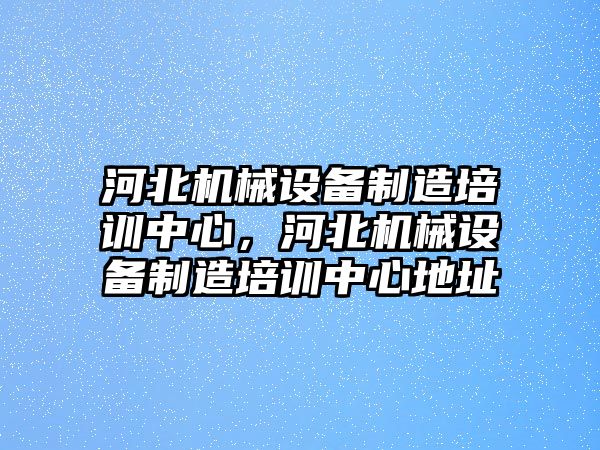 河北机械设备制造培训中心，河北机械设备制造培训中心地址